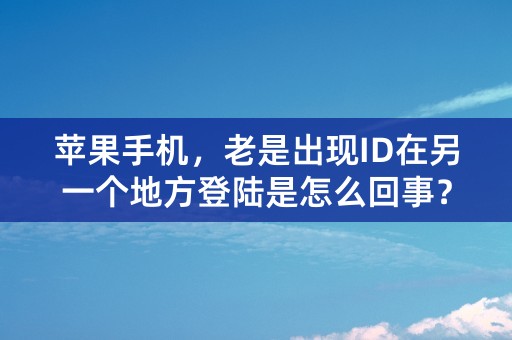 苹果手机，老是出现ID在另一个地方登陆是怎么回事？